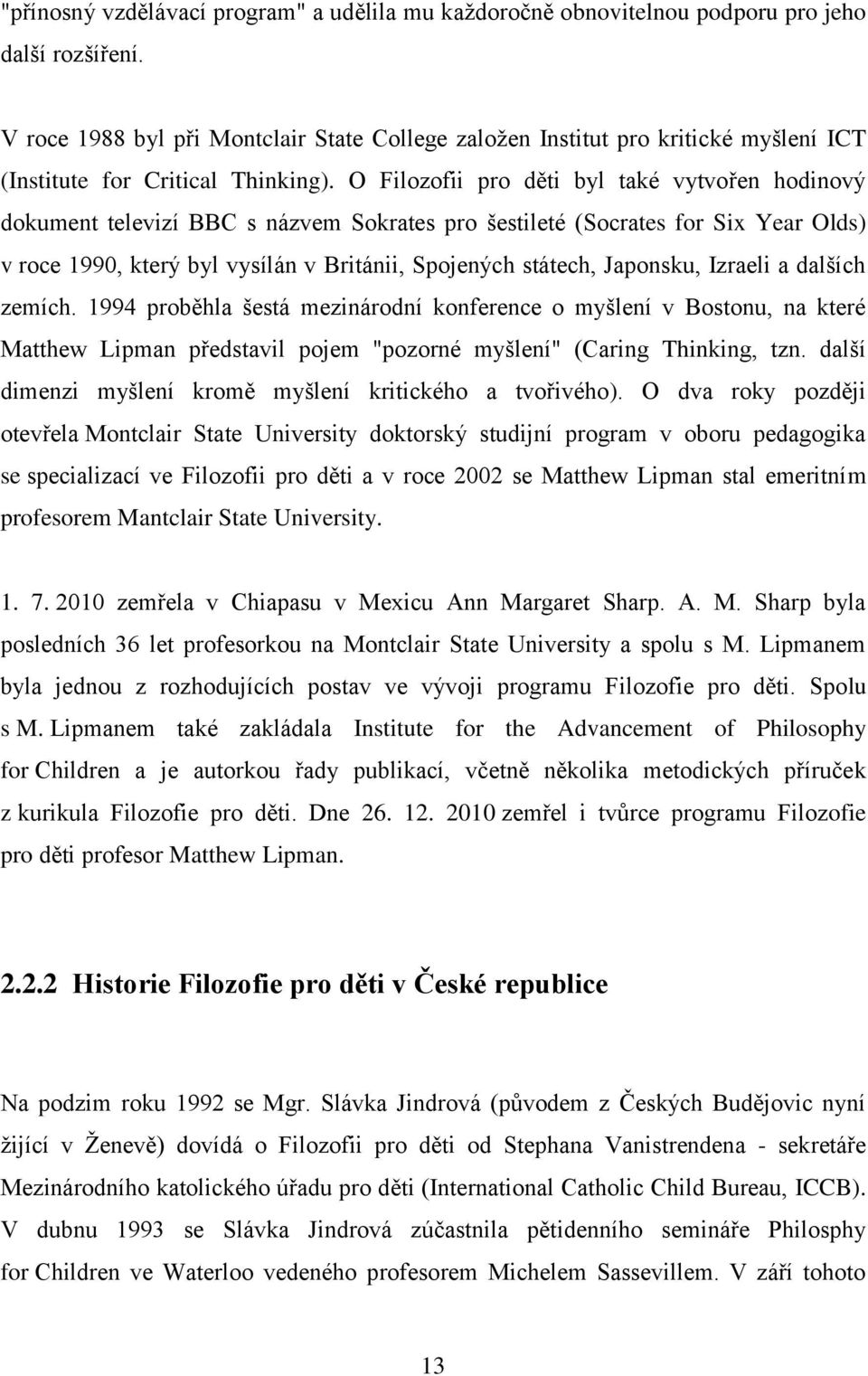 "přínosný vzdělávací program" a udělila mu každoročně obnovitelnou podporu pro jeho další rozšíření.

V roce 1988 byl při Montclair State College založen Institut pro kritické myšlení ICT (Institute for Critical Thinking). O Filozofii pro děti byl také vytvořen hodinový dokument televizí BBC s názvem Sokrates pro šestileté (Socrates for Six Year Olds) v roce 1990, který byl vysílán v Británii, Spojených státech, Japonsku, Izraeli a dalších zemích. 1994 proběhla šestá mezinárodní konference o myšlení v Bostonu, na které Matthew Lipman představil pojem "pozorné myšlení" (Caring Thinking, tzn. další dimenzi myšlení kromě myšlení kritického a tvořivého). O dva roky později otevřela Montclair State University doktorský studijní program v oboru pedagogika se specializací ve Filozofii pro děti a v roce 2002 se Matthew Lipman stal emeritním profesorem Mantclair State University.

1. 7. 2010 zemřela v Chiapasu v Mexicu Ann Margaret Sharp. A. M. Sharp byla posledních 36 let profesorkou na Montclair State University a spolu s M. Lipmanem byla jednou z rozhodujících postav ve vývoji programu Filozofie pro děti. Spolu s M. Lipmanem také zakládala Institute for the Advancement of Philosophy for Children a je autorkou řady publikací, včetně několika metodických příruček z kurikula Filozofie pro děti. Dne 26. 12. 2010 zemřel i tvůrce programu Filozofie pro děti profesor Matthew Lipman.

2.2.2 Historie Filozofie pro děti v České republice

Na podzim roku 1992 se Mgr. Slávka Jindrová (původem z Českých Budějovic nyní žijící v Ženevě) dovídá o Filozofii pro děti od Stephana Vanistrendena - sekretáře Mezinárodního katolického úřadu pro děti (International Catholic Child Bureau, ICCB). V dubnu 1993 se Slávka Jindrová zúčastnila pětidenního semináře Philosphy for Children ve Waterloo vedeného profesorem Michelem Sassevillem. V září tohoto

13